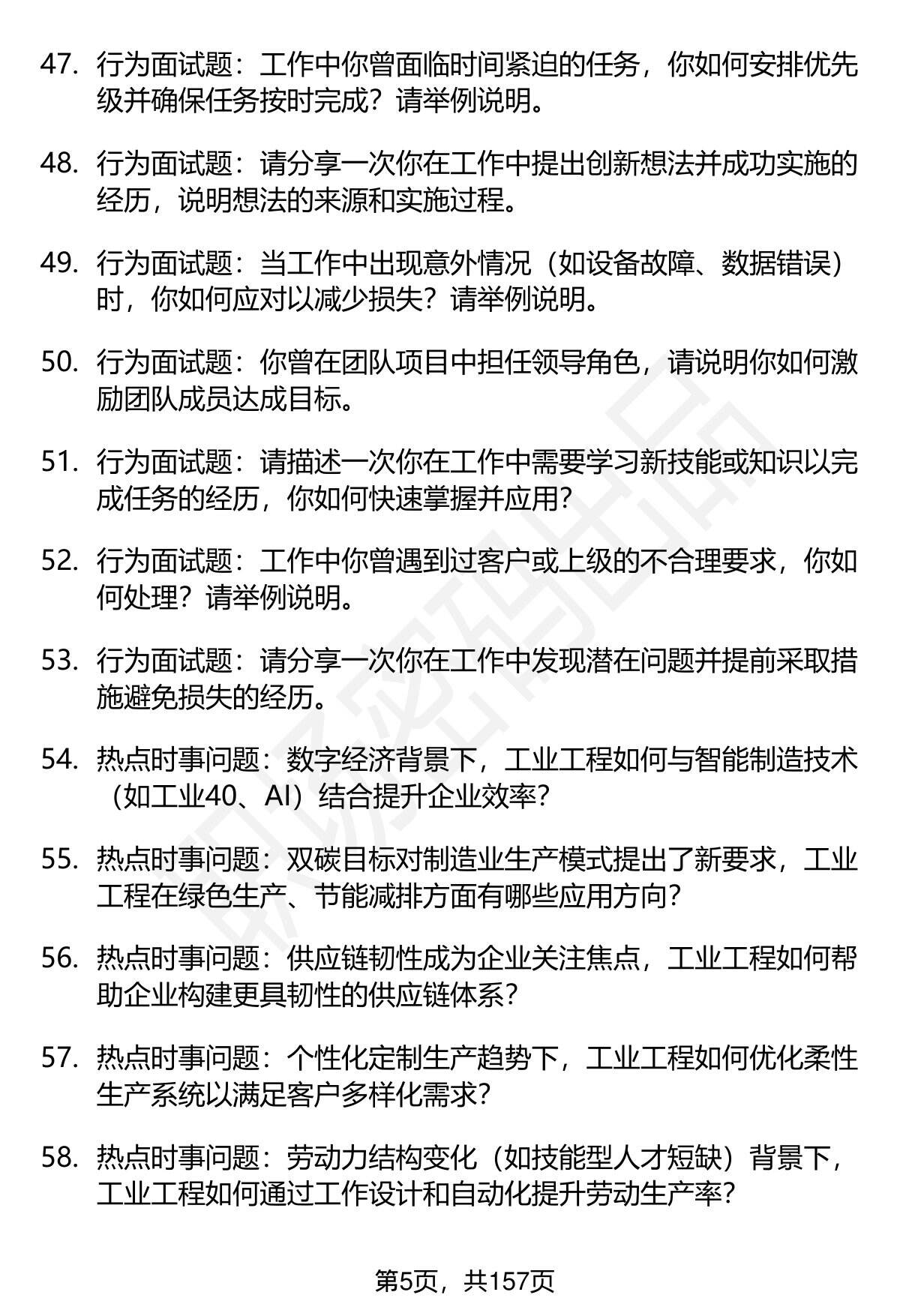 47. 行为面试题：工作中你曾面临时间紧迫的任务，你如何安排优先级并确保任务按时完成？请举例说明。

48. 行为面试题：请分享一次你在工作中提出创新想法并成功实施的经历，说明想法的来源和实施过程。

49. 行为面试题：当工作中出现意外情况（如设备故障、数据错误）时，你如何应对以减少损失？请举例说明。

50. 行为面试题：你曾在团队项目中担任领导角色，请说明你如何激励团队成员达成目标。

51. 行为面试题：请描述一次你在工作中需要学习新技能或知识以完成任务的经历，你如何快速掌握并应用？

52. 行为面试题：工作中你曾遇到过客户或上级的不合理要求，你如何处理？请举例说明。

53. 行为面试题：请分享一次你在工作中发现潜在问题并提前采取措施避免损失的经历。

54. 热点时事问题：数字经济背景下，工业工程如何与智能制造技术（如工业40、AI）结合提升企业效率？

55. 热点时事问题：双碳目标对制造业生产模式提出了新要求，工业工程在绿色生产、节能减排方面有哪些应用方向？

56. 热点时事问题：供应链韧性成为企业关注焦点，工业工程如何帮助企业构建更具韧性的供应链体系？

57. 热点时事问题：个性化定制生产趋势下，工业工程如何优化柔性生产系统以满足客户多样化需求？

58. 热点时事问题：劳动力结构变化（如技能型人才短缺）背景下，工业工程如何通过工作设计和自动化提升劳动生产率？

第5页，共157页